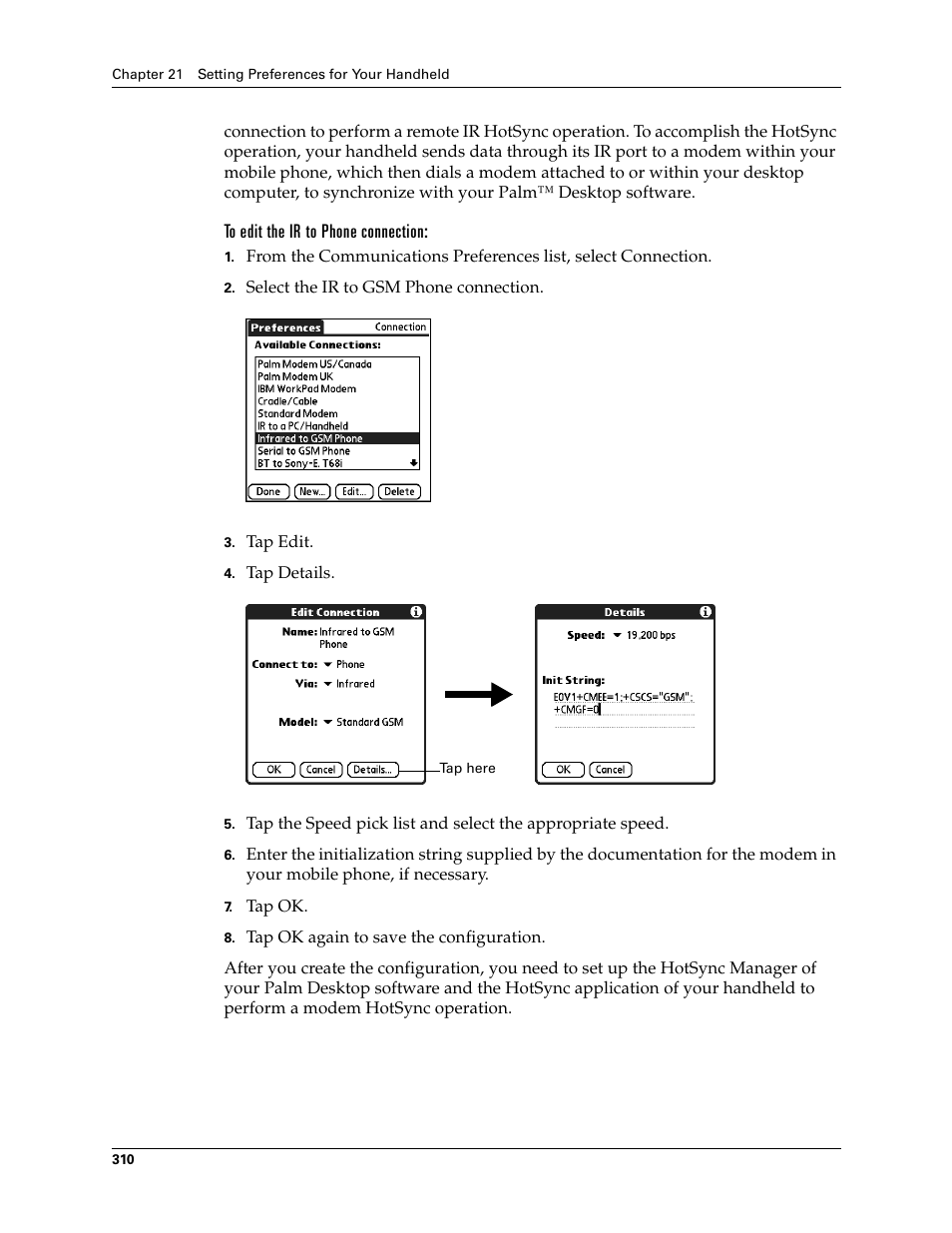 Chapter 21 Setting Preferences for Your Handheld

connection to perform a remote IR HotSync operation. To accomplish the HotSync operation, your handheld sends data through its IR port to a modem within your mobile phone, which then dials a modem attached to or within your desktop computer, to synchronize with your Palm™ Desktop software.

To edit the IR to Phone connection:

1. From the Communications Preferences list, select Connection.

2. Select the IR to GSM Phone connection.

Preferences Connection
Available Connections:
Palm Modem US/Canada
Palm Modem UK
IBM WorkPad Modem
Cradle/Cable
Standard Modem
IR to a PC/Handheld
Infrared to GSM Phone
Serial to GSM Phone
BT to Sony-E. T68i
Done New... Edit... Delete

3. Tap Edit.

4. Tap Details.

Edit Connection
Name: Infrared to GSM Phone
Connect to: Phone
Via: Infrared
Model: Standard GSM
OK Cancel Details...
Tap here

Details
Speed: 19,200 bps
Init String:
E0V1+CMEE=1;+CSCS="GSM";+CMGF=0
OK Cancel

5. Tap the Speed pick list and select the appropriate speed.

6. Enter the initialization string supplied by the documentation for the modem in your mobile phone, if necessary.

7. Tap OK.

8. Tap OK again to save the configuration.

After you create the configuration, you need to set up the HotSync Manager of your Palm Desktop software and the HotSync application of your handheld to perform a modem HotSync operation.

310